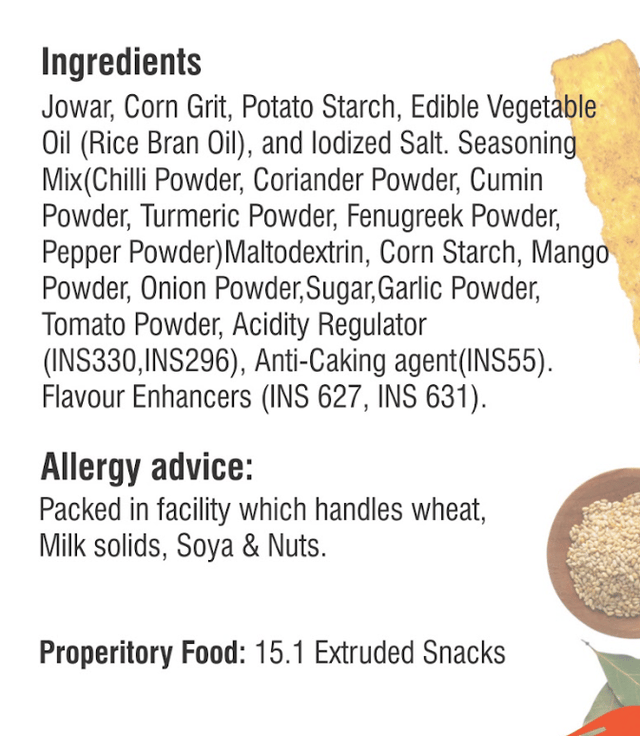 Ingredients

Jowar, Corn Grit, Potato Starch, Edible Vegetable Oil (Rice Bran Oil), and Iodized Salt. Seasoning Mix(Chilli Powder, Coriander Powder, Cumin Powder, Turmeric Powder, Fenugreek Powder, Pepper Powder)Maltodextrin, Corn Starch, Mango Powder, Onion Powder,Sugar,Garlic Powder, Tomato Powder, Acidity Regulator (INS330,INS296), Anti-Caking agent(INS55). Flavour Enhancers (INS 627, INS 631).

Allergy advice:

Packed in facility which handles wheat, Milk solids, Soya & Nuts.

Properitory Food: 15.1 Extruded Snacks